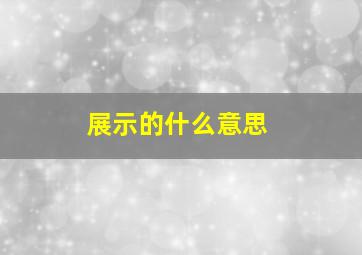 展示的什么意思